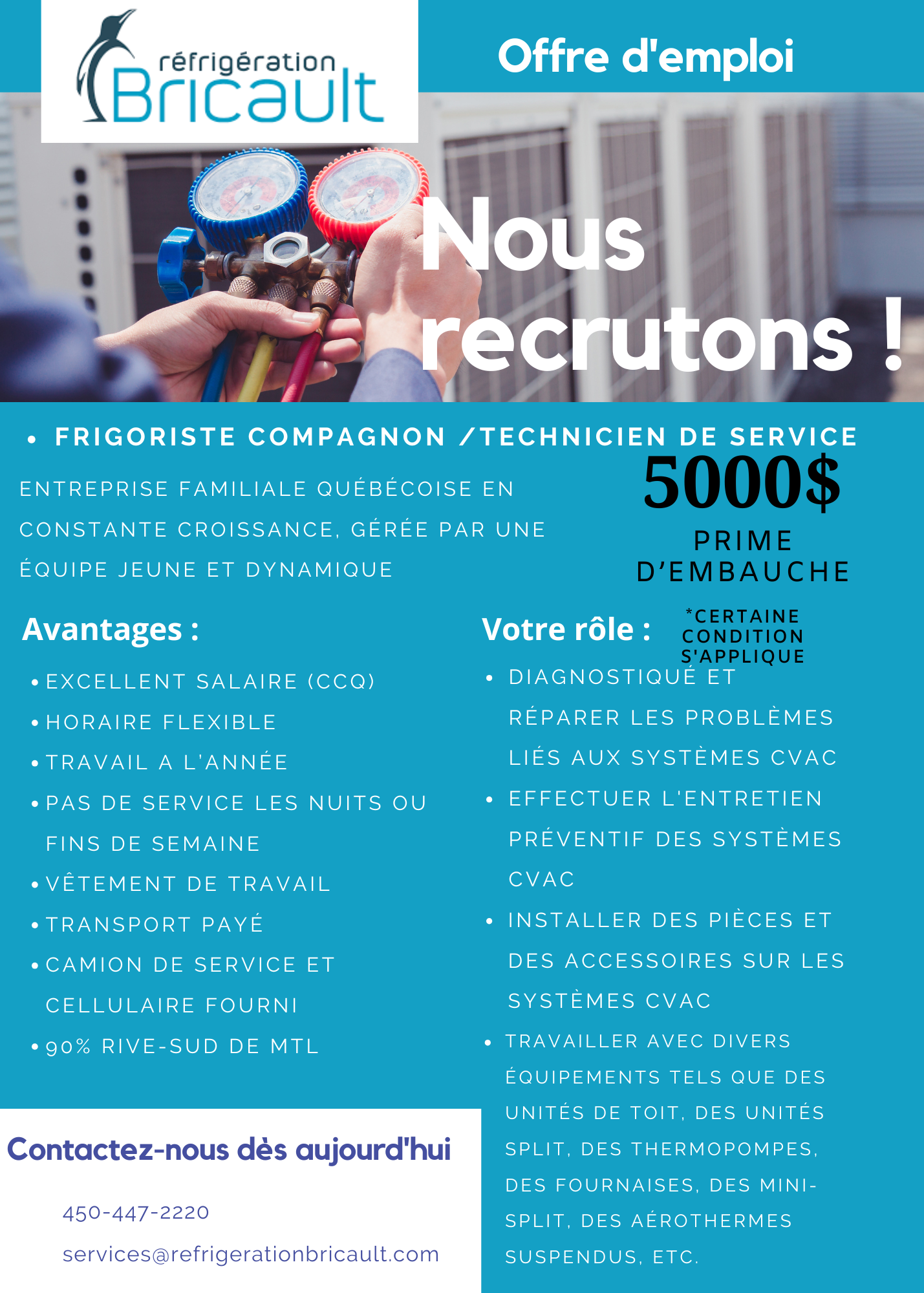 réfrigération
Bricault

Offre d'emploi

Nous recrutons !

• FRIGORISTE COMPAGNON /TECHNICIEN DE SERVICE

ENTREPRISE FAMILIALE QUÉBÉCOISE EN CONSTANTE CROISSANCE, GÉRÉE PAR UNE ÉQUIPE JEUNE ET DYNAMIQUE

5000$
PRIME D'EMBAUCHE
*CERTAINE CONDITION S'APPLIQUE

Avantages :

• EXCELLENT SALAIRE (CCQ)
• HORAIRE FLEXIBLE
• TRAVAIL A L'ANNÉE
• PAS DE SERVICE LES NUITS OU FINS DE SEMAINE
• VÊTEMENT DE TRAVAIL
• TRANSPORT PAYÉ
• CAMION DE SERVICE ET CELLULAIRE FOURNI
• 90% RIVE-SUD DE MTL

Votre rôle :

• DIAGNOSTIQUÉ ET RÉPARER LES PROBLÈMES LIÉS AUX SYSTÈMES CVAC
• EFFECTUER L'ENTRETIEN PRÉVENTIF DES SYSTÈMES CVAC
• INSTALLER DES PIÈCES ET DES ACCESSOIRES SUR LES SYSTÈMES CVAC
• TRAVAILLER AVEC DIVERS ÉQUIPEMENTS TELS QUE DES UNITÉS DE TOIT, DES UNITÉS SPLIT, DES THERMOPOMPES, DES FOURNAISES, DES MINI-SPLIT, DES AÉROTHERMES SUSPENDUS, ETC.

Contactez-nous dès aujourd'hui

450-447-2220

services@refrigerationbricault.com